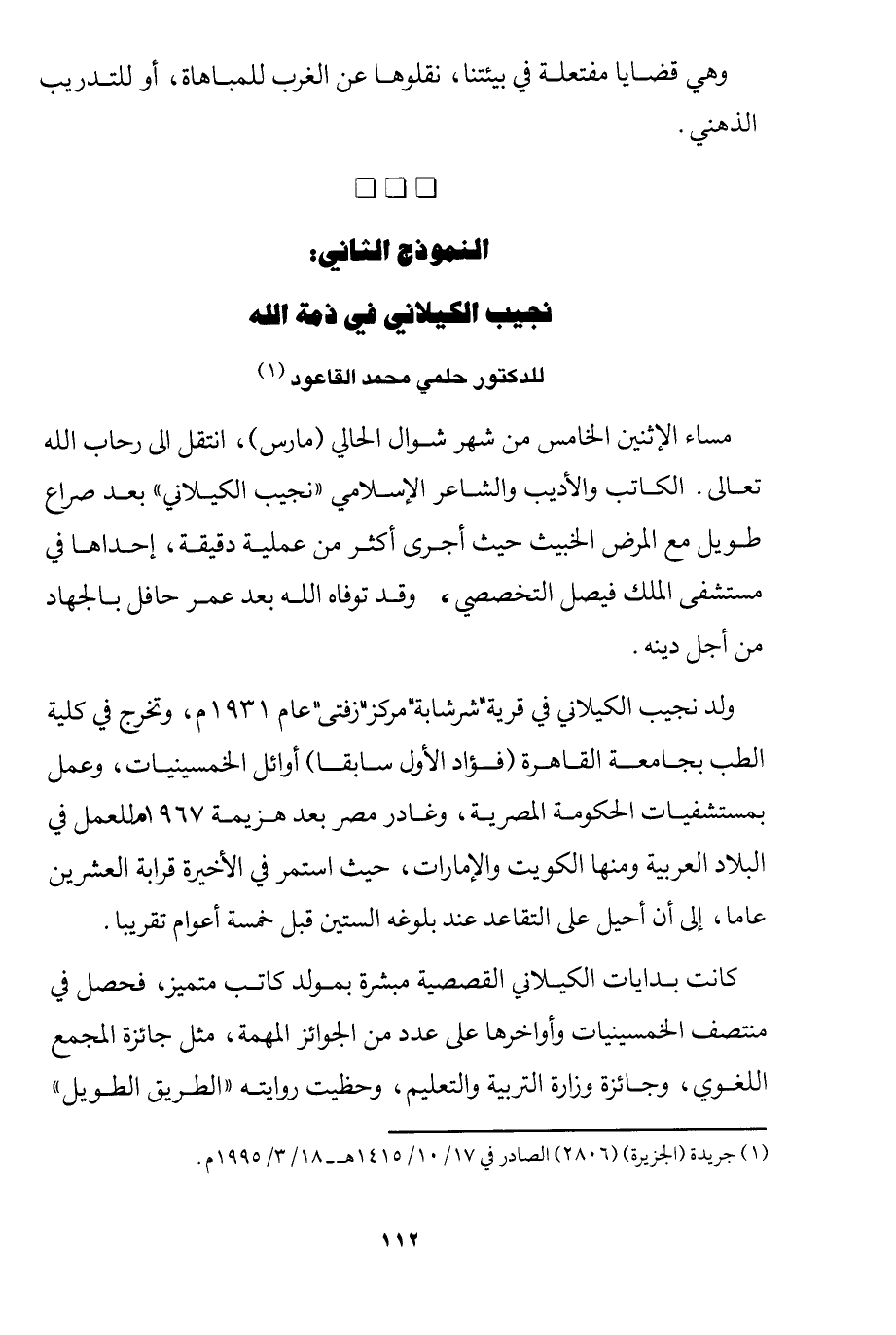 وهي قضايا مفتعلة في بيئتنا، نقلوها عن الغرب للمباهاة، أو للتدريب الذهني.

□□□

النموذج الثاني:
نجيب الكيلاني في ذمة الله

للدكتور حلمي محمد القاعود (١)

مساء الإثنين الخامس من شهر شوال الحالي (مارس)، انتقل الى رحاب الله تعالى. الكاتب والأديب والشاعر الإسلامي «نجيب الكيلاني» بعد صراع طويل مع المرض الخبيث حيث أجرى أكثر من عملية دقيقة، إحداها في مستشفى الملك فيصل التخصصي، وقد توفاه الله بعد عمر حافل بالجهاد من أجل دينه.

ولد نجيب الكيلاني في قرية"شرشابة"مركز"زفتى"عام ١٩٣١م، وتخرج في كلية الطب بجامعة القاهرة (فؤاد الأول سابقا) أوائل الخمسينيات، وعمل بمستشفيات الحكومة المصرية، وغادر مصر بعد هزيمة ١٩٦٧م للعمل في البلاد العربية ومنها الكويت والإمارات، حيث استمر في الأخيرة قرابة العشرين عاما، إلى أن أحيل على التقاعد عند بلوغه الستين قبل خمسة أعوام تقريبا.

كانت بدايات الكيلاني القصصية مبشرة بمولد كاتب متميز، فحصل في منتصف الخمسينيات وأواخرها على عدد من الجوائز المهمة، مثل جائزة المجمع اللغوي، وجائزة وزارة التربية والتعليم، وحظيت روايته «الطريق الطويل»

(١) جريدة (الجزيرة) (٢٨٠٦) الصادر في ١٧/ ١٠/ ١٤١٥هـ ـ ١٨/ ٣/ ١٩٩٥م.

١١٢